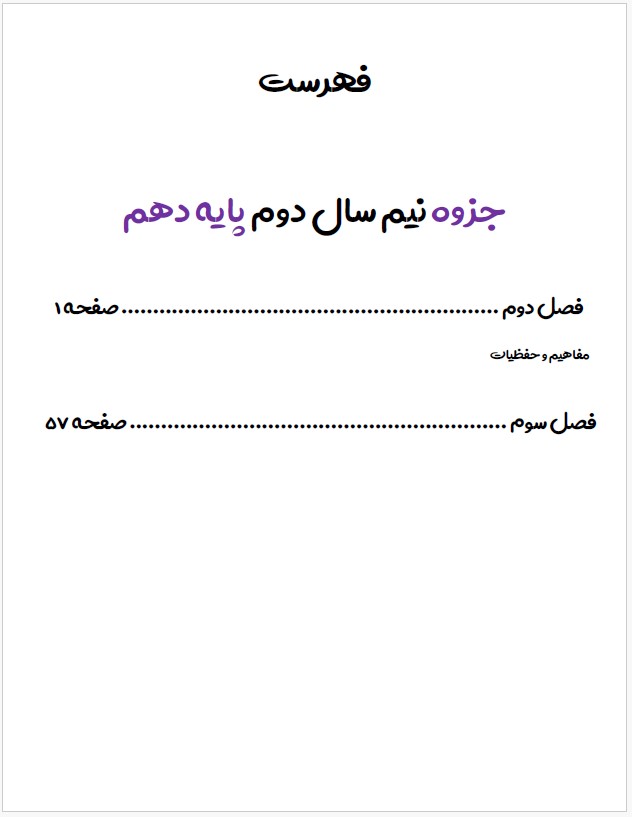 فهرست

جزوه نیم سال دوم پایه دهم

فصل دوم ........................................................ صفحه۱

مفاهیم و حفظیات

فصل سوم ........................................................ صفحه ۵۷